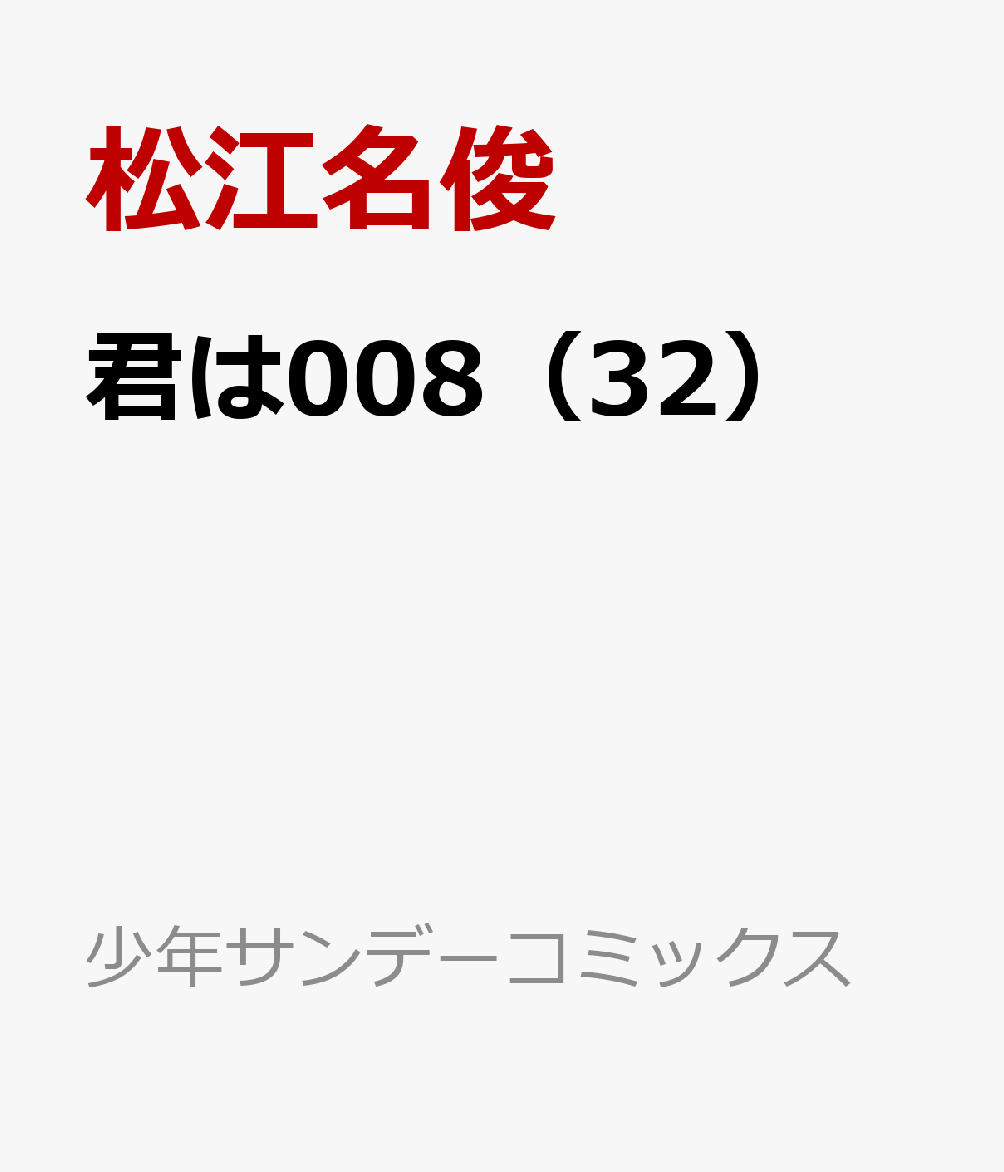 松江名俊

君は008（32）

少年サンデーコミックス